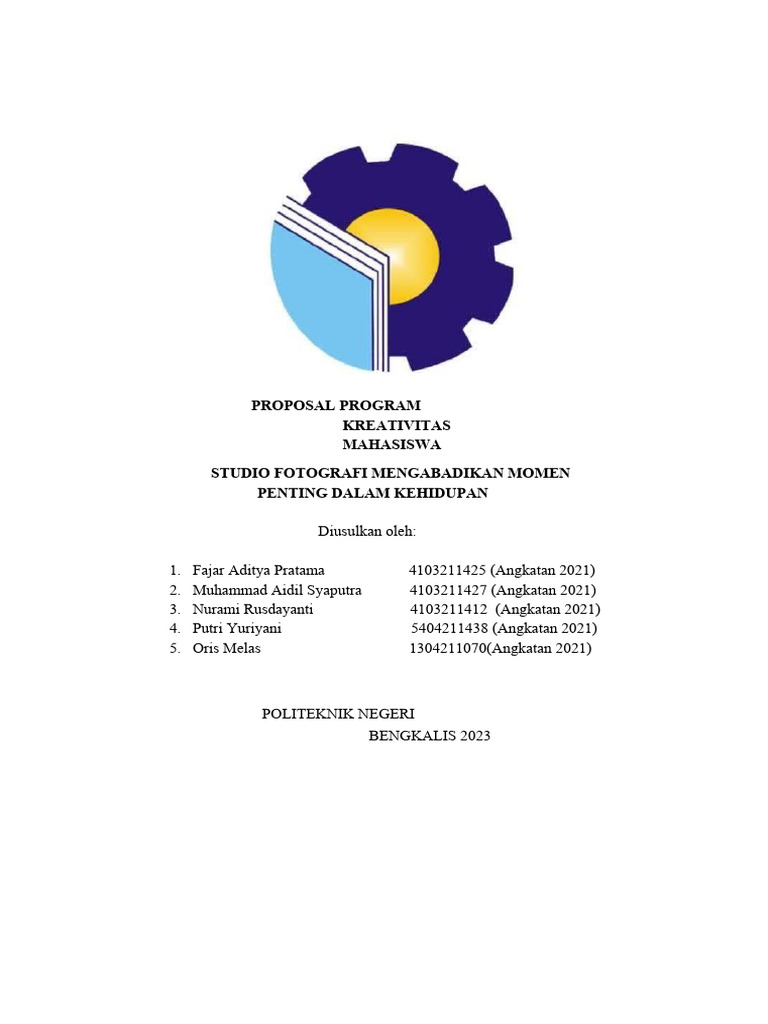 PROPOSAL PROGRAM KREATIVITAS MAHASISWA

STUDIO FOTOGRAFI MENGABADIKAN MOMEN PENTING DALAM KEHIDUPAN

Diusulkan oleh:

1. Fajar Aditya Pratama 4103211425 (Angkatan 2021)
2. Muhammad Aidil Syaputra 4103211427 (Angkatan 2021)
3. Nurami Rusdayanti 4103211412 (Angkatan 2021)
4. Putri Yuriyani 5404211438 (Angkatan 2021)
5. Oris Melas 1304211070(Angkatan 2021)

POLITEKNIK NEGERI BENGKALIS 2023